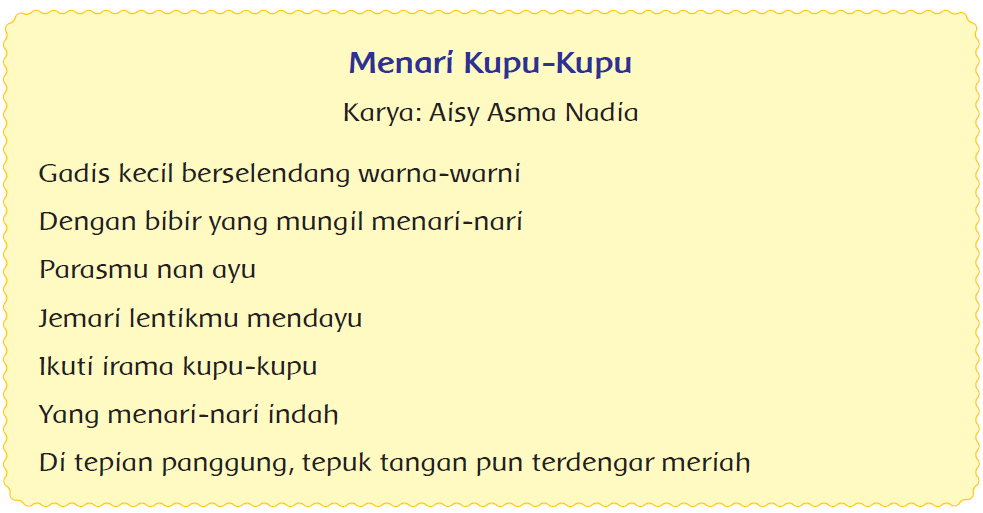 Menari Kupu-Kupu

Karya: Aisy Asma Nadia

Gadis kecil berselendang warna-warni
Dengan bibir yang mungil menari-nari
Parasmu nan ayu
Jemari lentikmu mendayu
Ikuti irama kupu-kupu
Yang menari-nari indah
Di tepian panggung, tepuk tangan pun terdengar meriah